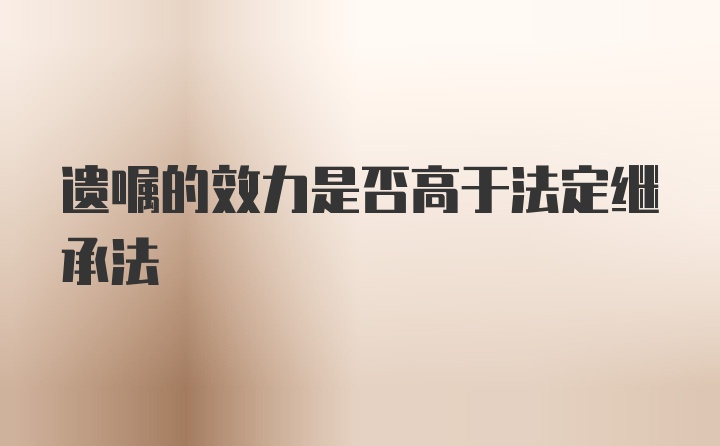 遗嘱的效力是否高于法定继承法